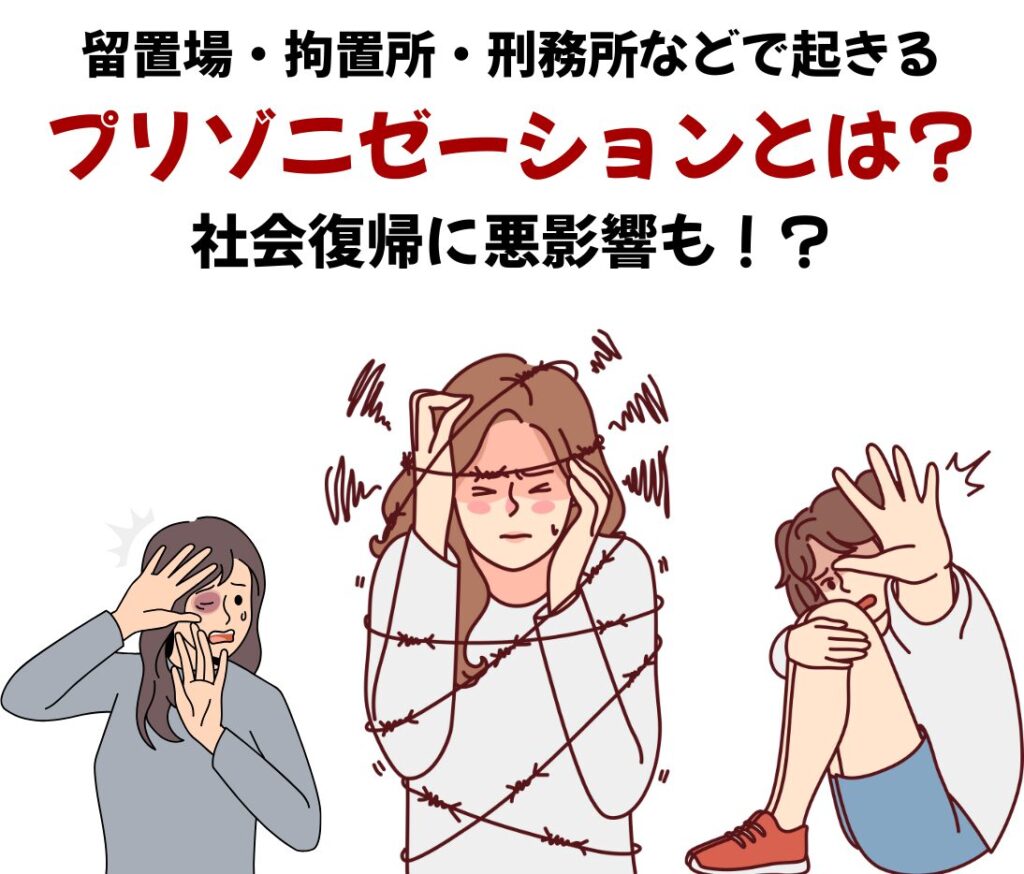 留置場・拘置所・刑務所などで起きる
プリゾニゼーションとは？
社会復帰に悪影響も！？